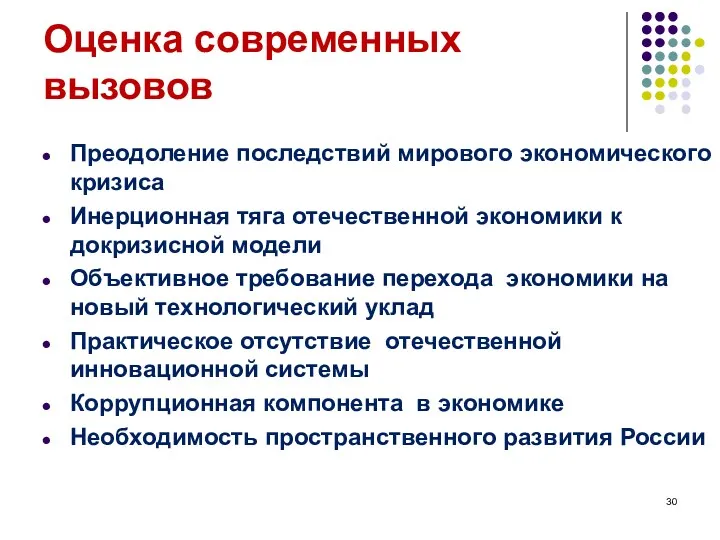 Оценка современных вызовов

- Преодоление последствий мирового экономического кризиса
- Инерционная тяга отечественной экономики к докризисной модели
- Объективное требование перехода экономики на новый технологический уклад
- Практическое отсутствие отечественной инновационной системы
- Коррупционная компонента в экономике
- Необходимость пространственного развития России

30